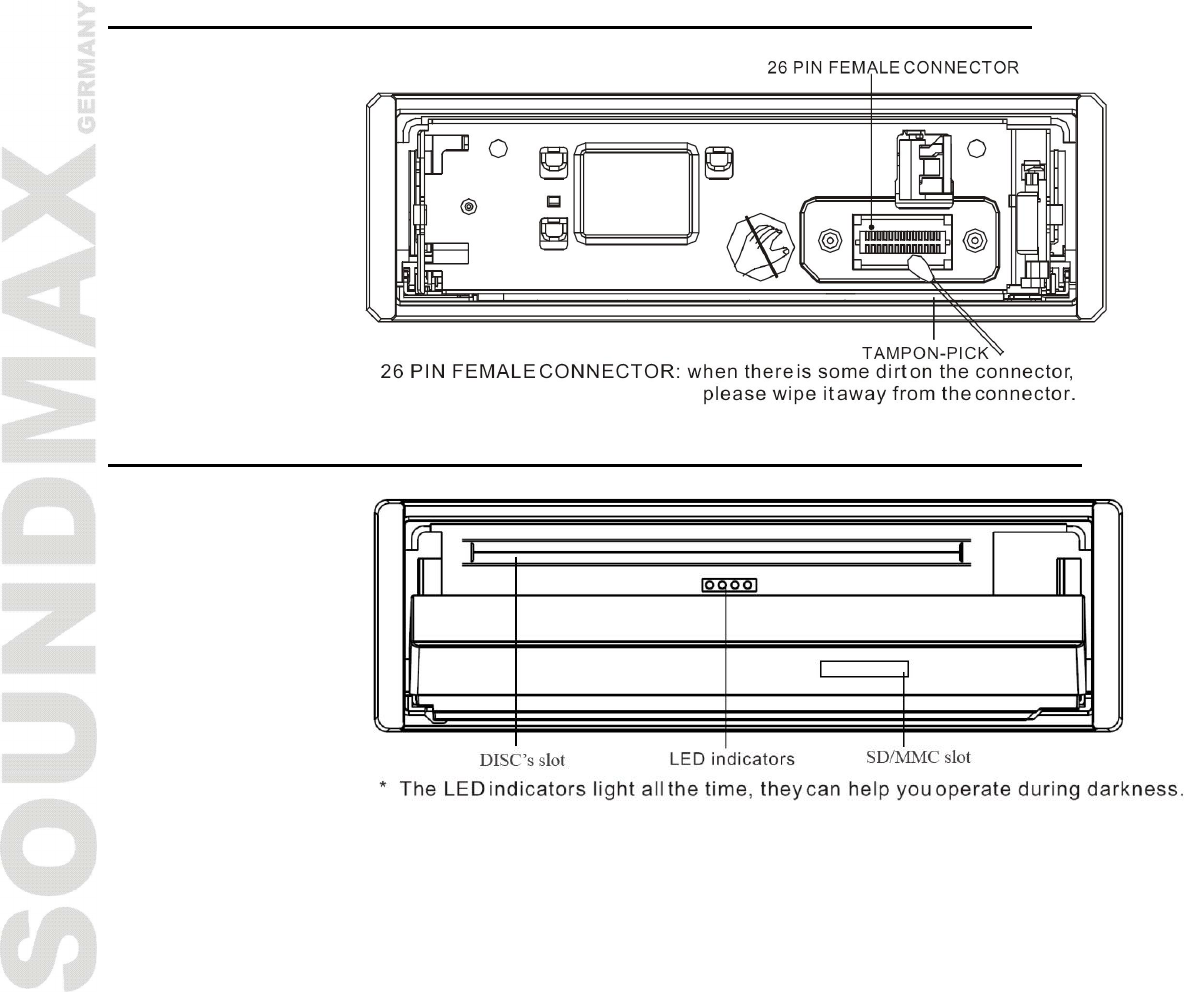 SOUNDMAX GERMANY

26 PIN FEMALE CONNECTOR

TAMPON-PICK

26 PIN FEMALE CONNECTOR: when there is some dirt on the connector, please wipe it away from the connector.

DISC's slot

LED indicators

SD/MMC slot

* The LED indicators light all the time, they can help you operate during darkness.